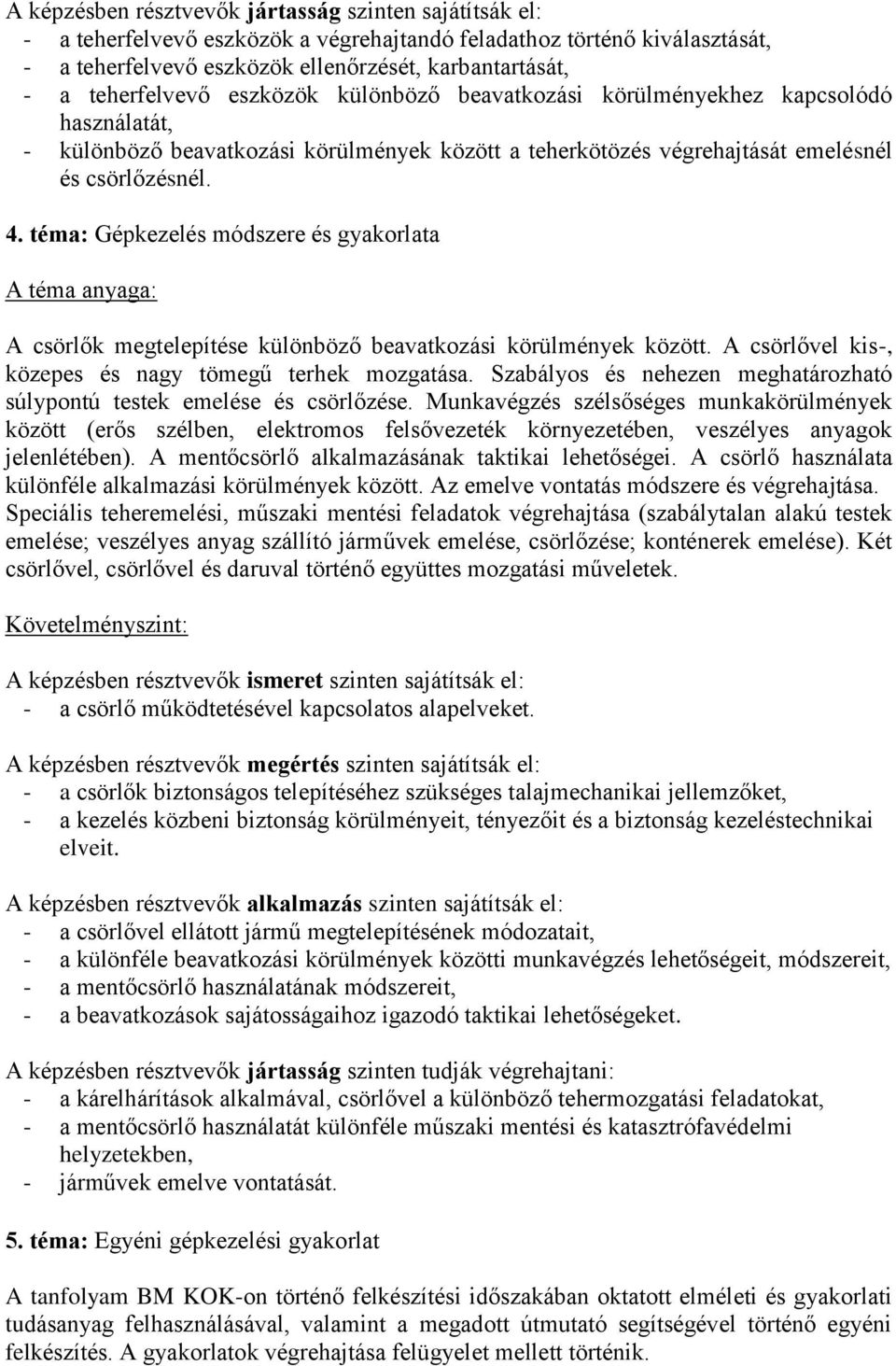 A képzésben résztvevők jártasság szinten sajátítsák el:
- a teherfelvevő eszközök a végrehajtandó feladathoz történő kiválasztását,
- a teherfelvevő eszközök ellenőrzését, karbantartását,
- a teherfelvevő eszközök különböző beavatkozási körülményekhez kapcsolódó használatát,
- különböző beavatkozási körülmények között a teherkötözés végrehajtását emelésnél és csörlőzésnél.

4. téma: Gépkezelés módszere és gyakorlata

A téma anyaga:

A csörlők megtelepítése különböző beavatkozási körülmények között. A csörlővel kis-, közepes és nagy tömegű terhek mozgatása. Szabályos és nehezen meghatározható súlypontú testek emelése és csörlőzése. Munkavégzés szélsőséges munkakörülmények között (erős szélben, elektromos felsővezeték környezetében, veszélyes anyagok jelenlétében). A mentőcsörlő alkalmazásának taktikai lehetőségei. A csörlő használata különféle alkalmazási körülmények között. Az emelve vontatás módszere és végrehajtása. Speciális teheremelési, műszaki mentési feladatok végrehajtása (szabálytalan alakú testek emelése; veszélyes anyag szállító járművek emelése, csörlőzése; konténerek emelése). Két csörlővel, csörlővel és daruval történő együttes mozgatási műveletek.

Követelményszint:

A képzésben résztvevők ismeret szinten sajátítsák el:
- a csörlő működtetésével kapcsolatos alapelveket.

A képzésben résztvevők megértés szinten sajátítsák el:
- a csörlők biztonságos telepítéséhez szükséges talajmechanikai jellemzőket,
- a kezelés közbeni biztonság körülményeit, tényezőit és a biztonság kezeléstechnikai elveit.

A képzésben résztvevők alkalmazás szinten sajátítsák el:
- a csörlővel ellátott jármű megtelepítésének módozatait,
- a különféle beavatkozási körülmények közötti munkavégzés lehetőségeit, módszereit,
- a mentőcsörlő használatának módszereit,
- a beavatkozások sajátosságaihoz igazodó taktikai lehetőségeket.

A képzésben résztvevők jártasság szinten tudják végrehajtani:
- a kárelhárítások alkalmával, csörlővel a különböző tehermozgatási feladatokat,
- a mentőcsörlő használatát különféle műszaki mentési és katasztrófavédelmi helyzetekben,
- járművek emelve vontatását.

5. téma: Egyéni gépkezelési gyakorlat

A tanfolyam BM KOK-on történő felkészítési időszakában oktatott elméleti és gyakorlati tudásanyag felhasználásával, valamint a megadott útmutató segítségével történő egyéni felkészítés. A gyakorlatok végrehajtása felügyelet mellett történik.